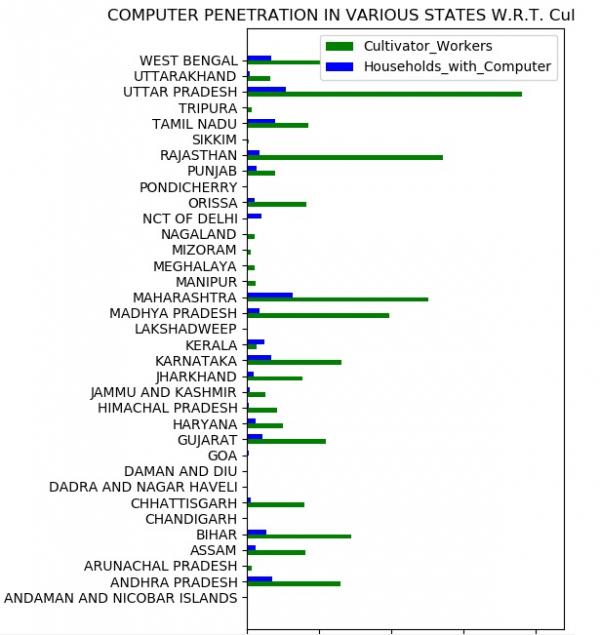 COMPUTER PENETRATION IN VARIOUS STATES W.R.T. Cul

Cultivator_Workers
Households_with_Computer

WEST BENGAL
UTTARAKHAND
UTTAR PRADESH
TRIPURA
TAMIL NADU
SIKKIM
RAJASTHAN
PUNJAB
PONDICHERRY
ORISSA
NCT OF DELHI
NAGALAND
MIZORAM
MEGHALAYA
MANIPUR
MAHARASHTRA
MADHYA PRADESH
LAKSHADWEEP
KERALA
KARNATAKA
JHARKHAND
JAMMU AND KASHMIR
HIMACHAL PRADESH
HARYANA
GUJARAT
GOA
DAMAN AND DIU
DADRA AND NAGAR HAVELI
CHHATTISGARH
CHANDIGARH
BIHAR
ASSAM
ARUNACHAL PRADESH
ANDHRA PRADESH
ANDAMAN AND NICOBAR ISLANDS